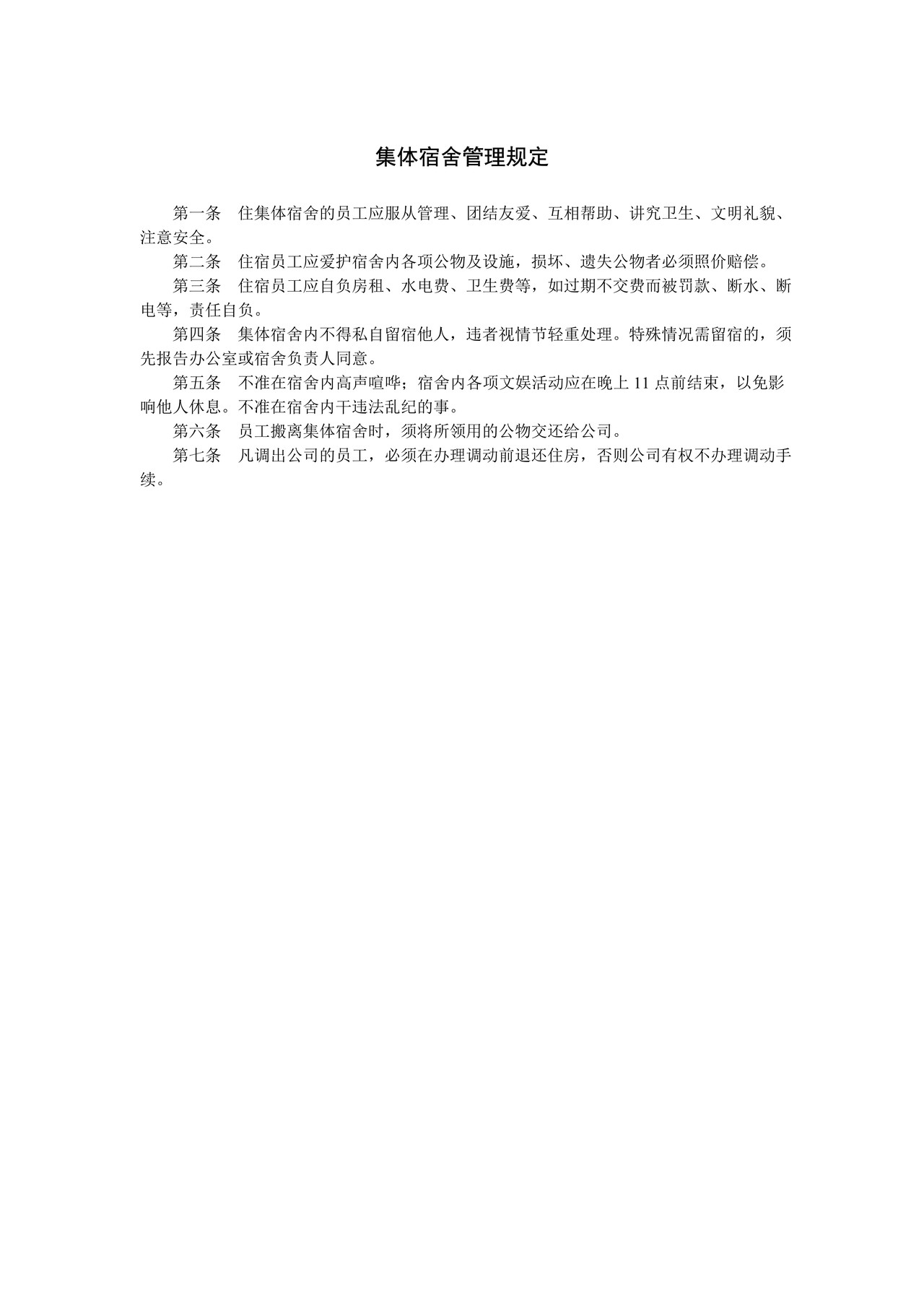 集体宿舍管理规定

第一条　住集体宿舍的员工应服从管理、团结友爱、互相帮助、讲究卫生、文明礼貌、注意安全。

第二条　住宿员工应爱护宿舍内各项公物及设施，损坏、遗失公物者必须照价赔偿。

第三条　住宿员工应自负房租、水电费、卫生费等，如过期不交费而被罚款、断水、断电等，责任自负。

第四条　集体宿舍内不得私自留宿他人，违者视情节轻重处理。特殊情况需留宿的，须先报告办公室或宿舍负责人同意。

第五条　不准在宿舍内高声喧哗；宿舍内各项文娱活动应在晚上 11 点前结束，以免影响他人休息。不准在宿舍内干违法乱纪的事。

第六条　员工搬离集体宿舍时，须将所领用的公物交还给公司。

第七条　凡调出公司的员工，必须在办理调动前退还住房，否则公司有权不办理调动手续。